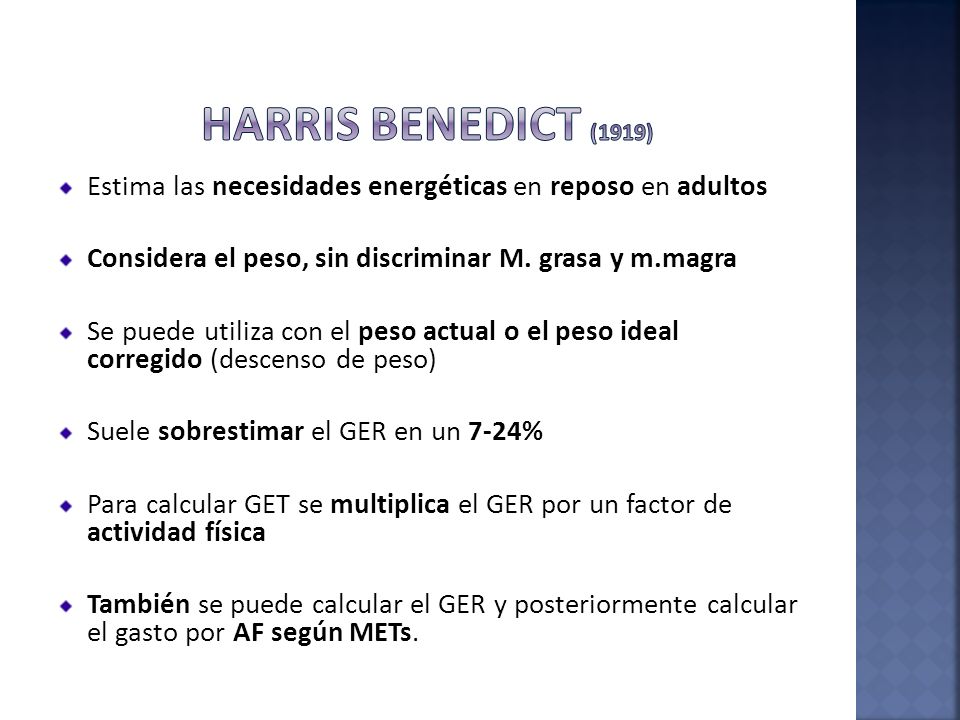 HARRIS BENEDICT (1919)

Estima las necesidades energéticas en reposo en adultos

Considera el peso, sin discriminar M. grasa y m.magra

Se puede utiliza con el peso actual o el peso ideal corregido (descenso de peso)

Suele sobrestimar el GER en un 7-24%

Para calcular GET se multiplica el GER por un factor de actividad física

También se puede calcular el GER y posteriormente calcular el gasto por AF según METs.